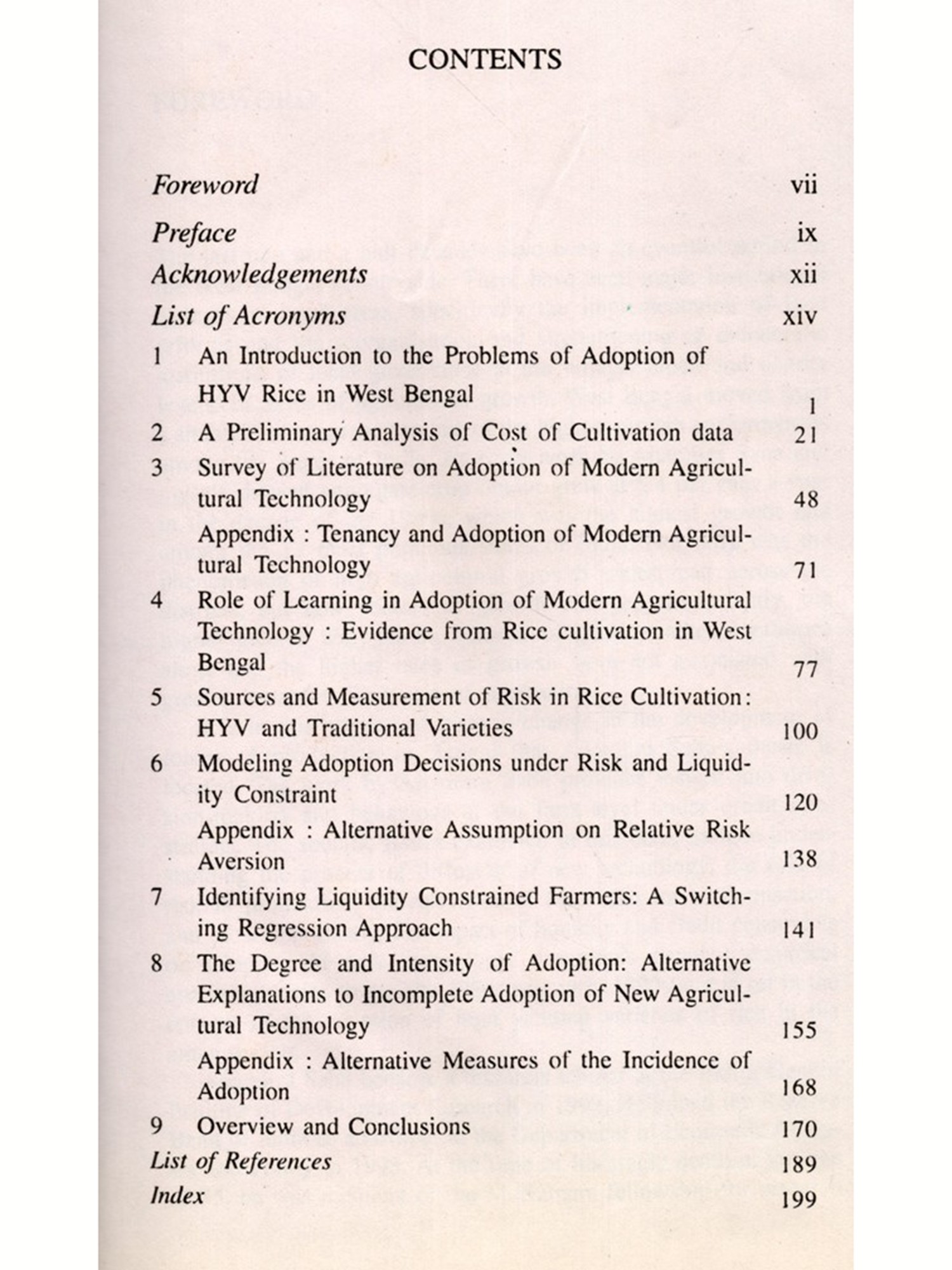 CONTENTS

Foreword vii

Preface ix

Acknowledgements xii

List of Acronyms xiv

1 An Introduction to the Problems of Adoption of HYV Rice in West Bengal 1

2 A Preliminary Analysis of Cost of Cultivation data 21

3 Survey of Literature on Adoption of Modern Agricultural Technology 48

Appendix : Tenancy and Adoption of Modern Agricultural Technology 71

4 Role of Learning in Adoption of Modern Agricultural Technology : Evidence from Rice cultivation in West Bengal 77

5 Sources and Measurement of Risk in Rice Cultivation: HYV and Traditional Varieties 100

6 Modeling Adoption Decisions under Risk and Liquidity Constraint 120

Appendix : Alternative Assumption on Relative Risk Aversion 138

7 Identifying Liquidity Constrained Farmers: A Switching Regression Approach 141

8 The Degree and Intensity of Adoption: Alternative Explanations to Incomplete Adoption of New Agricultural Technology 155

Appendix : Alternative Measures of the Incidence of Adoption 168

9 Overview and Conclusions 170

List of References 189

Index 199